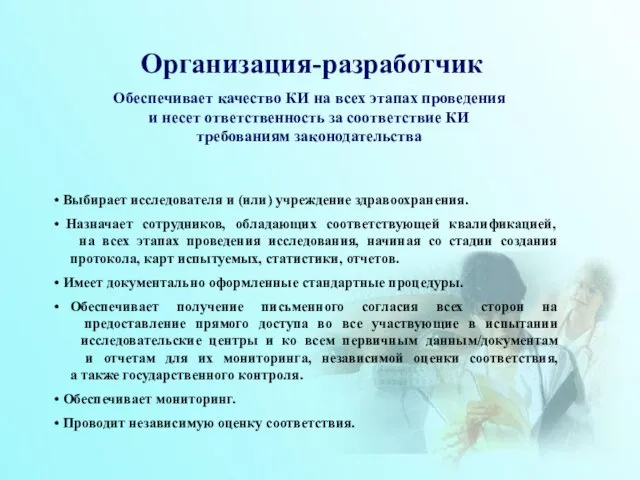 Организация-разработчик

Обеспечивает качество КИ на всех этапах проведения и несет ответственность за соответствие КИ требованиям законодательства

• Выбирает исследователя и (или) учреждение здравоохранения.

• Назначает сотрудников, обладающих соответствующей квалификацией, на всех этапах проведения исследования, начиная со стадии создания протокола, карт испытуемых, статистики, отчетов.

• Имеет документально оформленные стандартные процедуры.

• Обеспечивает получение письменного согласия всех сторон на предоставление прямого доступа во все участвующие в испытании исследовательские центры и ко всем первичным данным/документам и отчетам для их мониторинга, независимой оценки соответствия, а также государственного контроля.

• Обеспечивает мониторинг.

• Проводит независимую оценку соответствия.